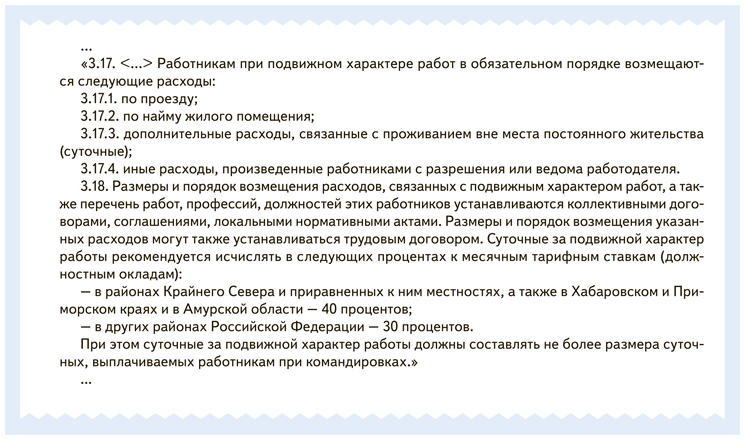 ...

«3.17. <...> Работникам при подвижном характере работ в обязательном порядке возмещаются следующие расходы:

3.17.1. по проезду;

3.17.2. по найму жилого помещения;

3.17.3. дополнительные расходы, связанные с проживанием вне места постоянного жительства (суточные);

3.17.4. иные расходы, произведенные работниками с разрешения или ведома работодателя.

3.18. Размеры и порядок возмещения расходов, связанных с подвижным характером работ, а также перечень работ, профессий, должностей этих работников устанавливаются коллективными договорами, соглашениями, локальными нормативными актами. Размеры и порядок возмещения указанных расходов могут также устанавливаться трудовым договором. Суточные за подвижной характер работы рекомендуется исчислять в следующих процентах к месячным тарифным ставкам (должностным окладам):

— в районах Крайнего Севера и приравненных к ним местностях, а также в Хабаровском и Приморском краях и в Амурской области — 40 процентов;

— в других районах Российской Федерации — 30 процентов.

При этом суточные за подвижной характер работы должны составлять не более размера суточных, выплачиваемых работникам при командировках.»

...